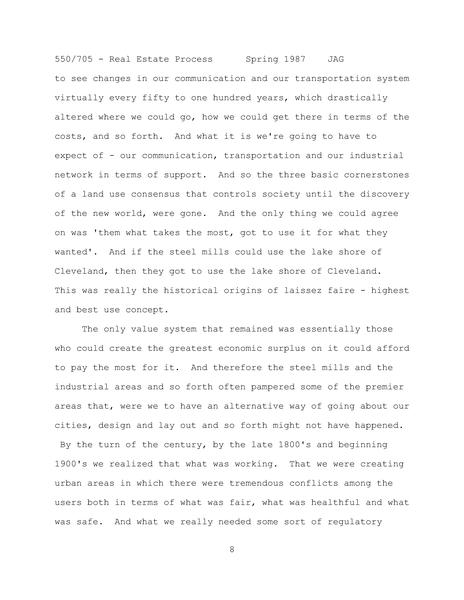 550/705 - Real Estate Process      Spring 1987    JAG

to see changes in our communication and our transportation system virtually every fifty to one hundred years, which drastically altered where we could go, how we could get there in terms of the costs, and so forth. And what it is we're going to have to expect of - our communication, transportation and our industrial network in terms of support. And so the three basic cornerstones of a land use consensus that controls society until the discovery of the new world, were gone. And the only thing we could agree on was 'them what takes the most, got to use it for what they wanted'. And if the steel mills could use the lake shore of Cleveland, then they got to use the lake shore of Cleveland. This was really the historical origins of laissez faire - highest and best use concept.

The only value system that remained was essentially those who could create the greatest economic surplus on it could afford to pay the most for it. And therefore the steel mills and the industrial areas and so forth often pampered some of the premier areas that, were we to have an alternative way of going about our cities, design and lay out and so forth might not have happened. By the turn of the century, by the late 1800's and beginning 1900's we realized that what was working. That we were creating urban areas in which there were tremendous conflicts among the users both in terms of what was fair, what was healthful and what was safe. And what we really needed some sort of regulatory

8